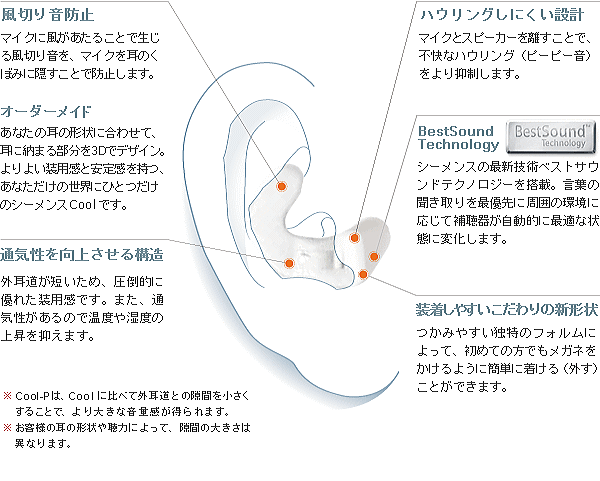 風切り音防止

マイクに風があたることで生じる風切り音を、マイクを耳のくぼみに隠すことで防止します。

オーダーメイド

あなたの耳の形状に合わせて、耳に納まる部分を3Dでデザイン。よりよい装用感と安定感を持つ、あなただけの世界にひとつだけのシーメンスCoolです。

通気性を向上させる構造

外耳道が短いため、圧倒的に優れた装用感です。また、通気性があるので温度や湿度の上昇を抑えます。

※ Cool-Pは、Coolに比べて外耳道との隙間を小さくすることで、より大きな音量感が得られます。

※ お客様の耳の形状や聴力によって、隙間の大きさは異なります。

ハウリングしにくい設計

マイクとスピーカーを離すことで、不快なハウリング（ピーピー音）をより抑制します。

BestSound Technology

BestSound™ Technology

シーメンスの最新技術ベストサウンドテクノロジーを搭載。言葉の聞き取りを最優先に周囲の環境に応じて補聴器が自動的に最適な状態に変化します。

装着しやすいこだわりの新形状

つかみやすい独特のフォルムによって、初めての方でもメガネをかけるように簡単に着ける（外す）ことができます。